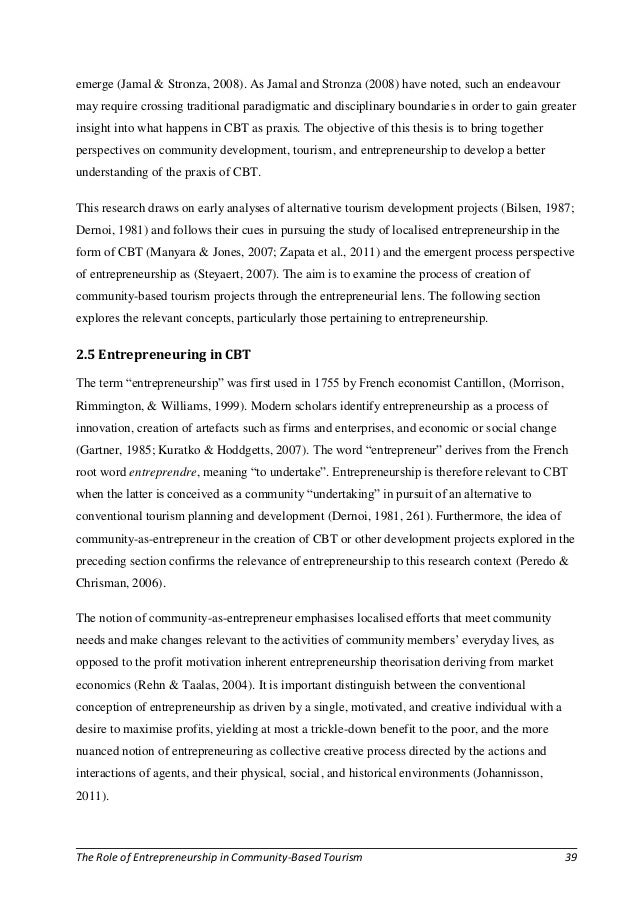 emerge (Jamal & Stronza, 2008). As Jamal and Stronza (2008) have noted, such an endeavour may require crossing traditional paradigmatic and disciplinary boundaries in order to gain greater insight into what happens in CBT as praxis. The objective of this thesis is to bring together perspectives on community development, tourism, and entrepreneurship to develop a better understanding of the praxis of CBT.

This research draws on early analyses of alternative tourism development projects (Bilsen, 1987; Dernoi, 1981) and follows their cues in pursuing the study of localised entrepreneurship in the form of CBT (Manyara & Jones, 2007; Zapata et al., 2011) and the emergent process perspective of entrepreneurship as (Steyaert, 2007). The aim is to examine the process of creation of community-based tourism projects through the entrepreneurial lens. The following section explores the relevant concepts, particularly those pertaining to entrepreneurship.

2.5 Entrepreneuring in CBT

The term “entrepreneurship” was first used in 1755 by French economist Cantillon, (Morrison, Rimmington, & Williams, 1999). Modern scholars identify entrepreneurship as a process of innovation, creation of artefacts such as firms and enterprises, and economic or social change (Gartner, 1985; Kuratko & Hoddgetts, 2007). The word “entrepreneur” derives from the French root word entreprendre, meaning “to undertake”. Entrepreneurship is therefore relevant to CBT when the latter is conceived as a community “undertaking” in pursuit of an alternative to conventional tourism planning and development (Dernoi, 1981, 261). Furthermore, the idea of community-as-entrepreneur in the creation of CBT or other development projects explored in the preceding section confirms the relevance of entrepreneurship to this research context (Peredo & Chrisman, 2006).

The notion of community-as-entrepreneur emphasises localised efforts that meet community needs and make changes relevant to the activities of community members’ everyday lives, as opposed to the profit motivation inherent entrepreneurship theorisation deriving from market economics (Rehn & Taalas, 2004). It is important distinguish between the conventional conception of entrepreneurship as driven by a single, motivated, and creative individual with a desire to maximise profits, yielding at most a trickle-down benefit to the poor, and the more nuanced notion of entrepreneuring as collective creative process directed by the actions and interactions of agents, and their physical, social, and historical environments (Johannisson, 2011).

The Role of Entrepreneurship in Community-Based Tourism 39